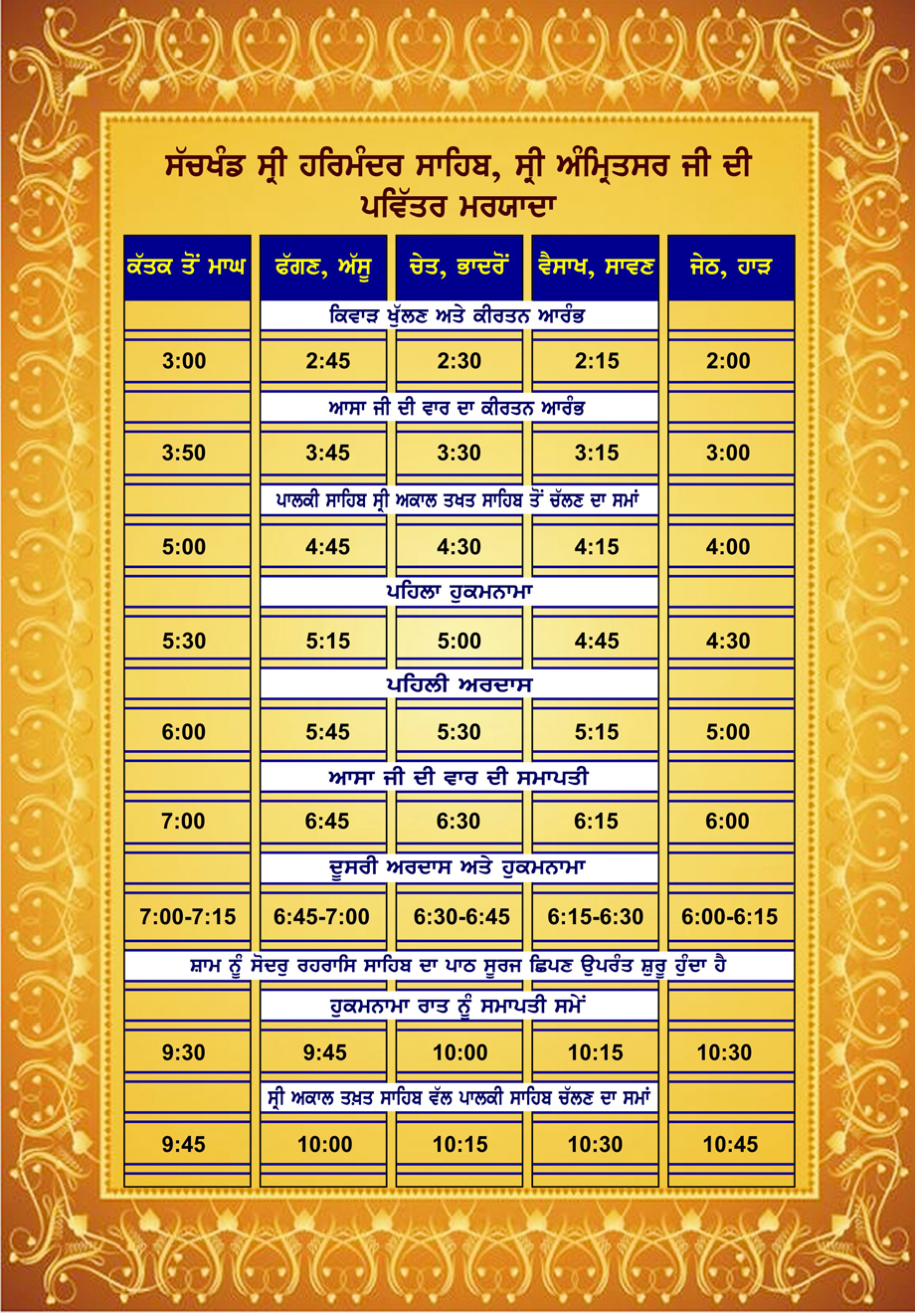 ਸੱਚਖੰਡ ਸ੍ਰੀ ਹਰਿਮੰਦਰ ਸਾਹਿਬ, ਸ੍ਰੀ ਅੰਮ੍ਰਿਤਸਰ ਜੀ ਦੀ ਪਵਿੱਤਰ ਮਰਯਾਦਾ

| ਕੱਤਕ ਤੋਂ ਮਾਘ | ਫੱਗਣ, ਅੱਸੂ | ਚੇਤ, ਭਾਦਰੋਂ | ਵੈਸਾਖ, ਸਾਵਣ | ਜੇਠ, ਹਾੜ |
|---|---|---|---|---|
| | ਕਿਵਾੜ ਖੁੱਲਣ ਅਤੇ ਕੀਰਤਨ ਆਰੰਭ | | | |
| 3:00 | 2:45 | 2:30 | 2:15 | 2:00 |
| | ਆਸਾ ਜੀ ਦੀ ਵਾਰ ਦਾ ਕੀਰਤਨ ਆਰੰਭ | | | |
| 3:50 | 3:45 | 3:30 | 3:15 | 3:00 |
| | ਪਾਲਕੀ ਸਾਹਿਬ ਸ੍ਰੀ ਅਕਾਲ ਤਖਤ ਸਾਹਿਬ ਤੋਂ ਚੱਲਣ ਦਾ ਸਮਾਂ | | | |
| 5:00 | 4:45 | 4:30 | 4:15 | 4:00 |
| | ਪਹਿਲਾ ਹੁਕਮਨਾਮਾ | | | |
| 5:30 | 5:15 | 5:00 | 4:45 | 4:30 |
| | ਪਹਿਲੀ ਅਰਦਾਸ | | | |
| 6:00 | 5:45 | 5:30 | 5:15 | 5:00 |
| | ਆਸਾ ਜੀ ਦੀ ਵਾਰ ਦੀ ਸਮਾਪਤੀ | | | |
| 7:00 | 6:45 | 6:30 | 6:15 | 6:00 |
| | ਦੂਸਰੀ ਅਰਦਾਸ ਅਤੇ ਹੁਕਮਨਾਮਾ | | | |
| 7:00-7:15 | 6:45-7:00 | 6:30-6:45 | 6:15-6:30 | 6:00-6:15 |
| ਸ਼ਾਮ ਨੂੰ ਸੋਦਰੁ ਰਹਰਾਸਿ ਸਾਹਿਬ ਦਾ ਪਾਠ ਸੂਰਜ ਛਿਪਣ ਉਪਰੰਤ ਸ਼ੁਰੂ ਹੁੰਦਾ ਹੈ | | | | |
| | ਹੁਕਮਨਾਮਾ ਰਾਤ ਨੂੰ ਸਮਾਪਤੀ ਸਮੇਂ | | | |
| 9:30 | 9:45 | 10:00 | 10:15 | 10:30 |
| | ਸ੍ਰੀ ਅਕਾਲ ਤਖ਼ਤ ਸਾਹਿਬ ਵੱਲ ਪਾਲਕੀ ਸਾਹਿਬ ਚੱਲਣ ਦਾ ਸਮਾਂ | | | |
| 9:45 | 10:00 | 10:15 | 10:30 | 10:45 |